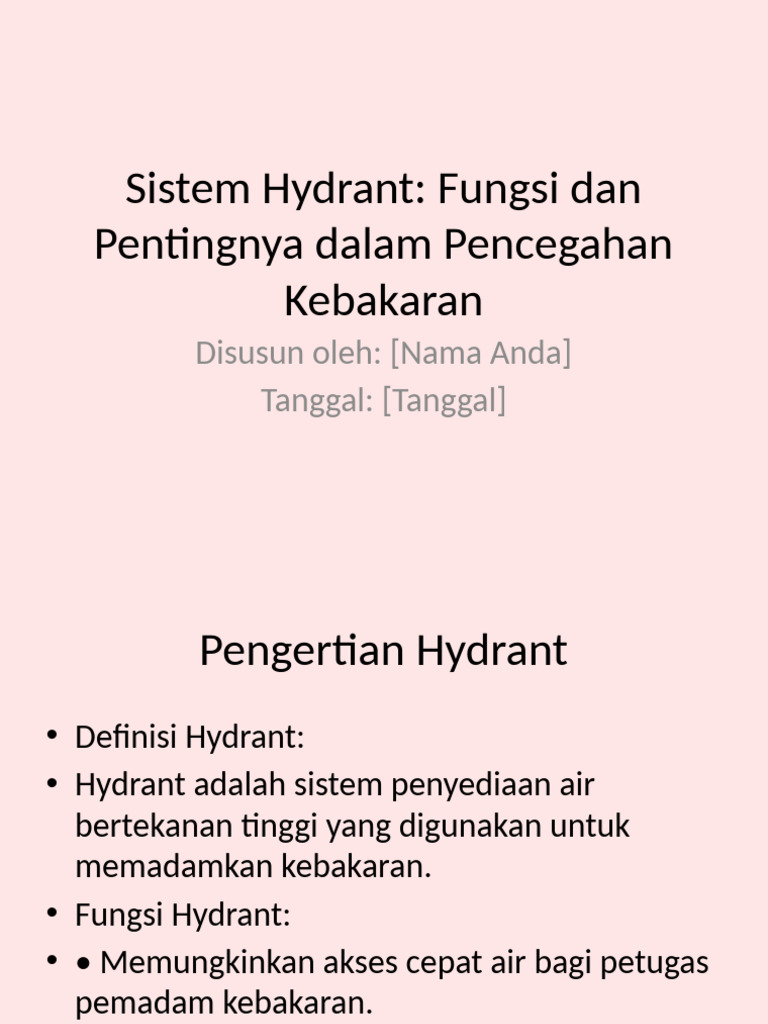 Sistem Hydrant: Fungsi dan Pentingnya dalam Pencegahan Kebakaran

Disusun oleh: [Nama Anda]
Tanggal: [Tanggal]

Pengertian Hydrant

• Definisi Hydrant:
• Hydrant adalah sistem penyediaan air bertekanan tinggi yang digunakan untuk memadamkan kebakaran.
• Fungsi Hydrant:
• • Memungkinkan akses cepat air bagi petugas pemadam kebakaran.